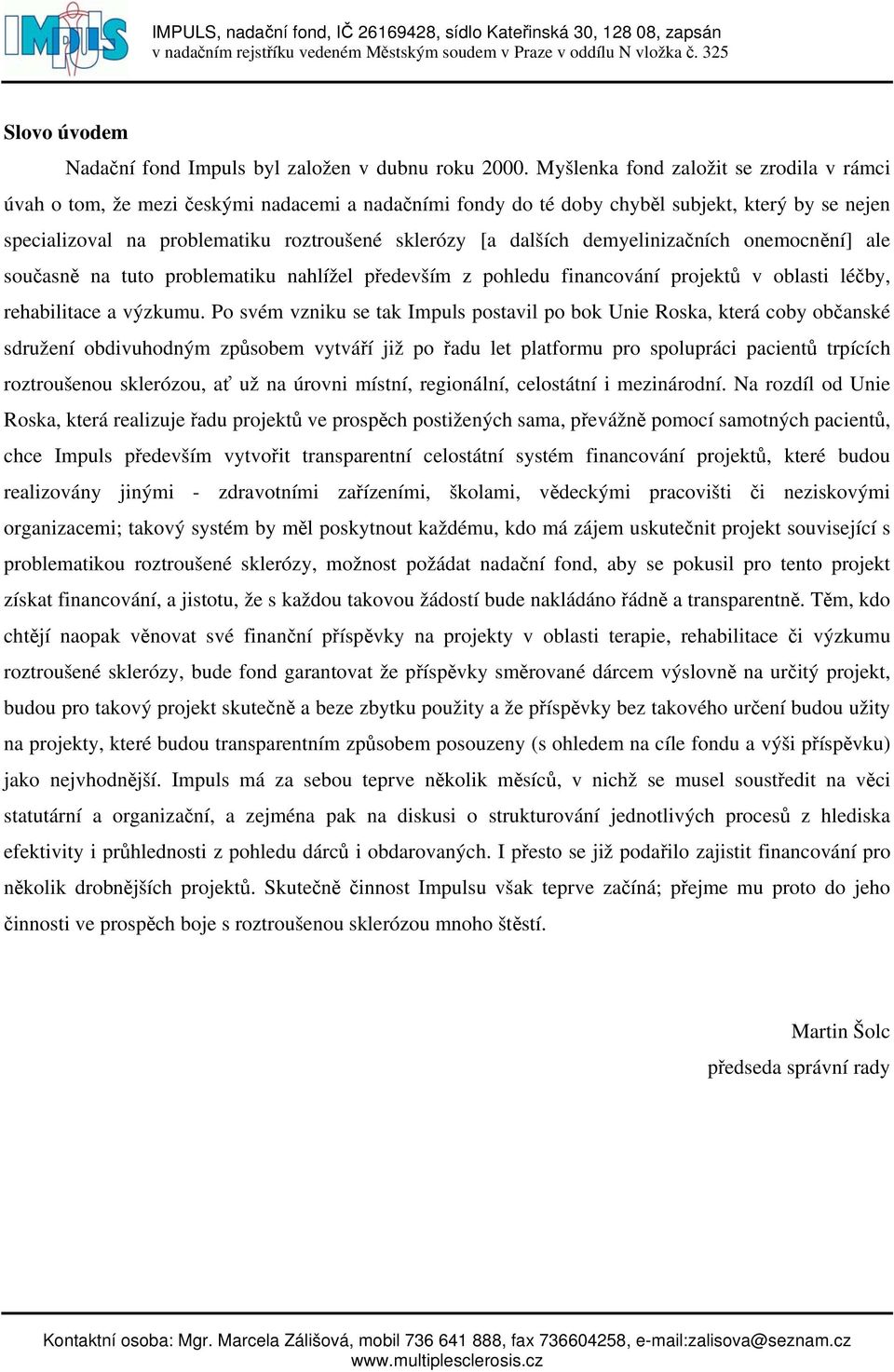 IMPULS

IMPULS, nadační fond, IČ 26169428, sídlo Kateřinská 30, 128 08, zapsán v nadačním rejstříku vedeném Městským soudem v Praze v oddílu N vložka č. 325

Slovo úvodem

Nadační fond Impuls byl založen v dubnu roku 2000. Myšlenka fond založit se zrodila v rámci úvah o tom, že mezi českými nadacemi a nadačními fondy do té doby chyběl subjekt, který by se nejen specializoval na problematiku roztroušené sklerózy [a dalších demyelinizačních onemocnění] ale současně na tuto problematiku nahlížel především z pohledu financování projektů v oblasti léčby, rehabilitace a výzkumu. Po svém vzniku se tak Impuls postavil po bok Unie Roska, která coby občanské sdružení obdivuhodným způsobem vytváří již po řadu let platformu pro spolupráci pacientů trpících roztroušenou sklerózou, ať už na úrovni místní, regionální, celostátní i mezinárodní. Na rozdíl od Unie Roska, která realizuje řadu projektů ve prospěch postižených sama, převážně pomocí samotných pacientů, chce Impuls především vytvořit transparentní celostátní systém financování projektů, které budou realizovány jinými - zdravotními zařízeními, školami, vědeckými pracovišti či neziskovými organizacemi; takový systém by měl poskytnout každému, kdo má zájem uskutečnit projekt související s problematikou roztroušené sklerózy, možnost požádat nadační fond, aby se pokusil pro tento projekt získat financování, a jistotu, že s každou takovou žádostí bude nakládáno řádně a transparentně. Těm, kdo chtějí naopak věnovat své finanční příspěvky na projekty v oblasti terapie, rehabilitace či výzkumu roztroušené sklerózy, bude fond garantovat že příspěvky směrované dárcem výslovně na určitý projekt, budou pro takový projekt skutečně a beze zbytku použity a že příspěvky bez takového určení budou užity na projekty, které budou transparentním způsobem posouzeny (s ohledem na cíle fondu a výši příspěvku) jako nejvhodnější. Impuls má za sebou teprve několik měsíců, v nichž se musel soustředit na věci statutární a organizační, a zejména pak na diskusi o strukturování jednotlivých procesů z hlediska efektivity i průhlednosti z pohledu dárců i obdarovaných. I přesto se již podařilo zajistit financování pro několik drobnějších projektů. Skutečně činnost Impulsu však teprve začíná; přejme mu proto do jeho činnosti ve prospěch boje s roztroušenou sklerózou mnoho štěstí.

Martin Šolc
předseda správní rady

Kontaktní osoba: Mgr. Marcela Zálišová, mobil 736 641 888, fax 736604258, e-mail:zalisova@seznam.cz
www.multiplesclerosis.cz